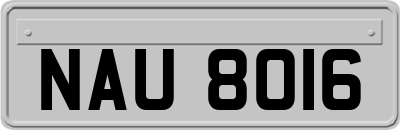 NAU 8016